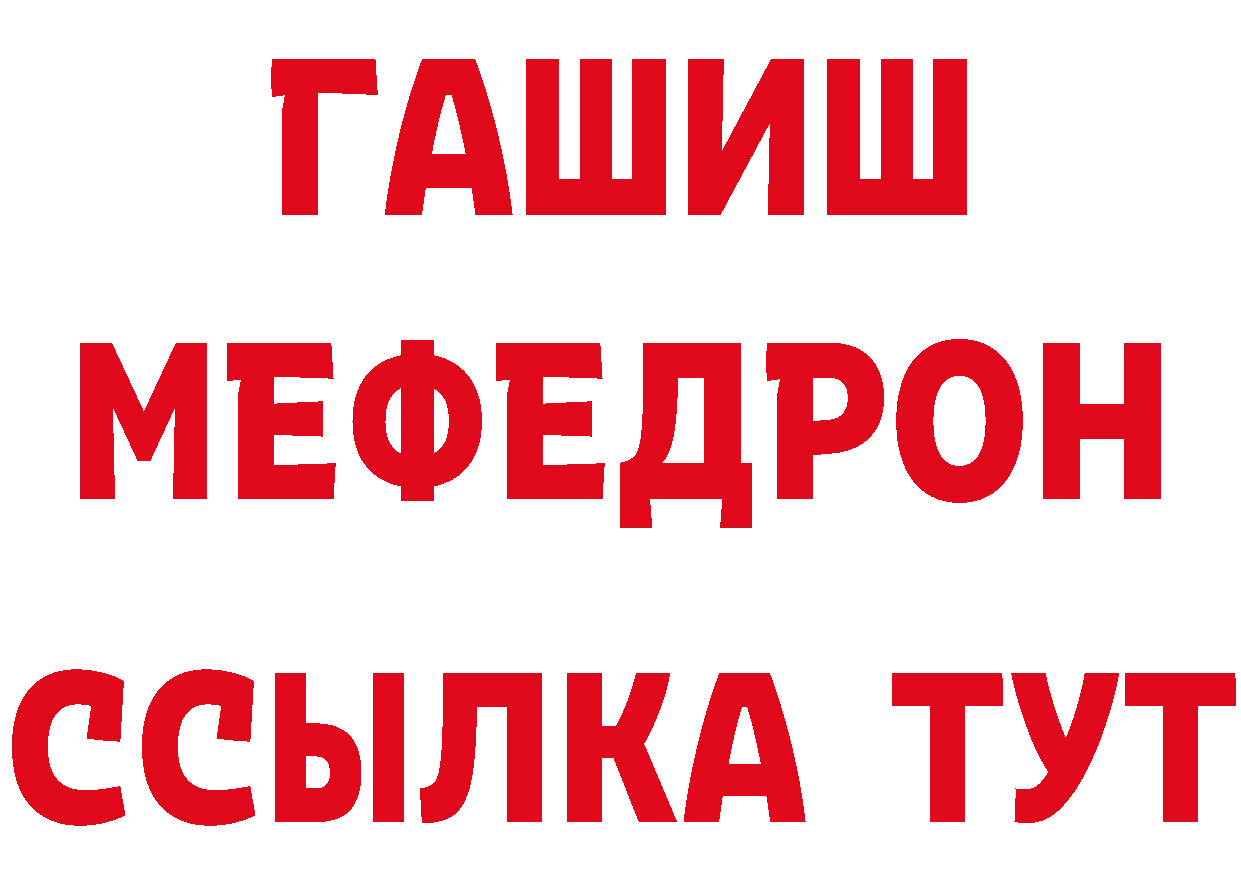 ГАШИШ
МЕФЕДРОН
ССЫЛКА ТУТ